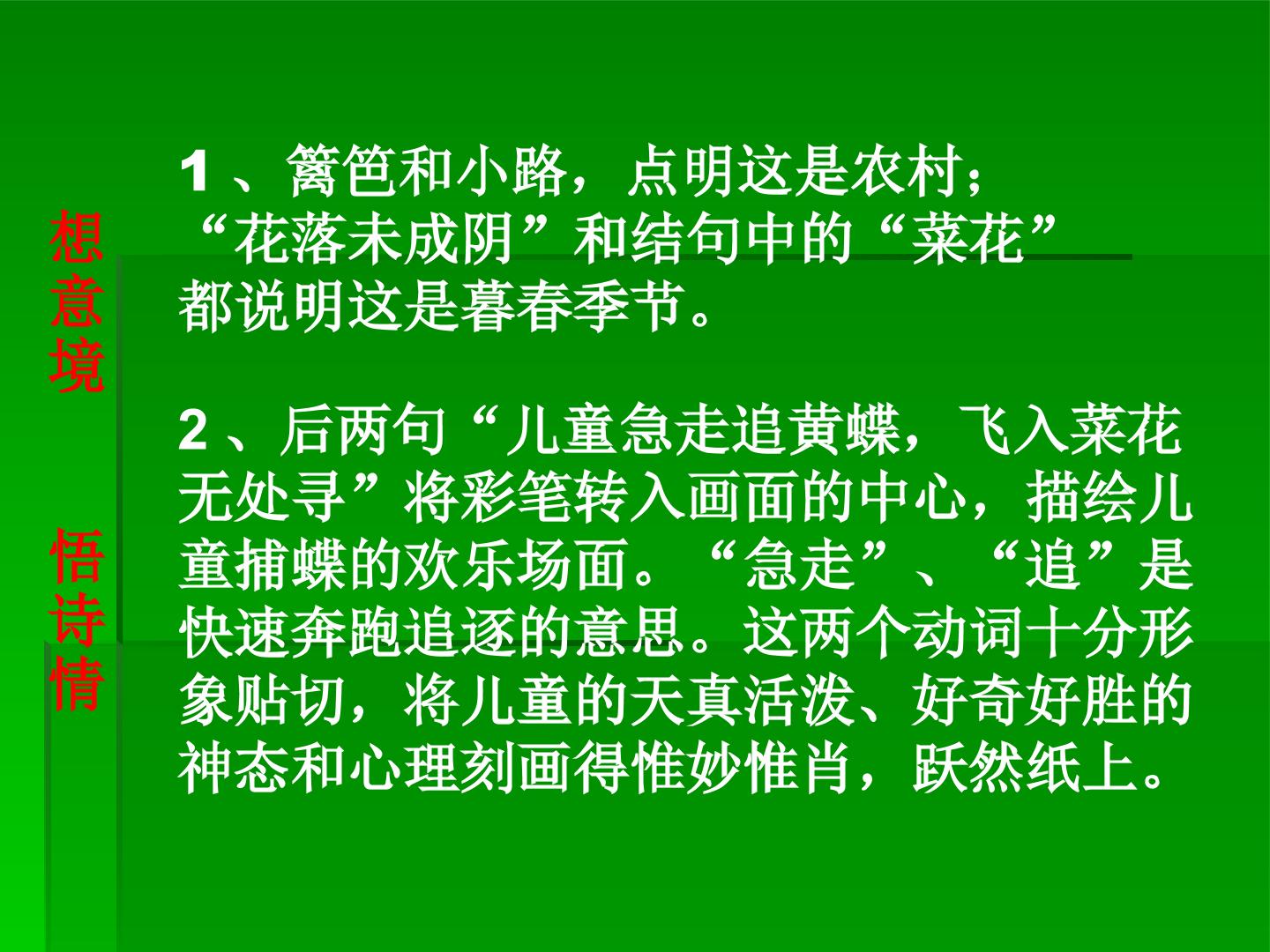 想意境

悟诗情

1、篱笆和小路，点明这是农村；“花落未成阴”和结句中的“菜花”都说明这是暮春季节。

2、后两句“儿童急走追黄蝶，飞入菜花无处寻”将彩笔转入画面的中心，描绘儿童捕蝶的欢乐场面。“急走”、“追”是快速奔跑追逐的意思。这两个动词十分形象贴切，将儿童的天真活泼、好奇好胜的神态和心理刻画得惟妙惟肖，跃然纸上。